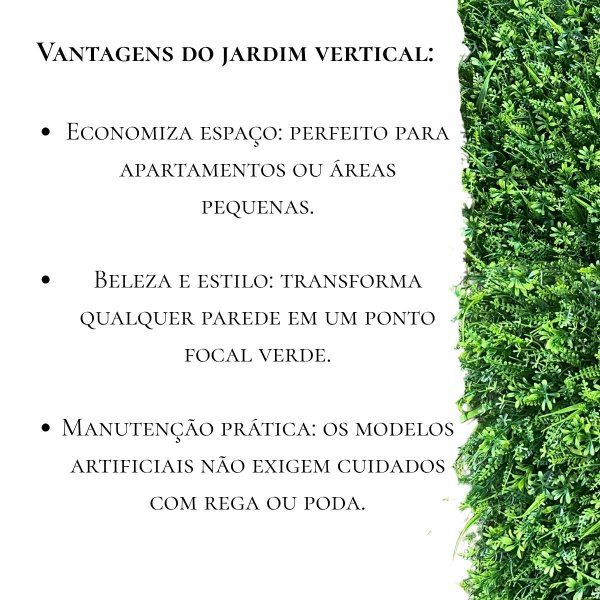 Vantagens do jardim vertical:

• Economiza espaço: perfeito para apartamentos ou áreas pequenas.

• Beleza e estilo: transforma qualquer parede em um ponto focal verde.

• Manutenção prática: os modelos artificiais não exigem cuidados com rega ou poda.